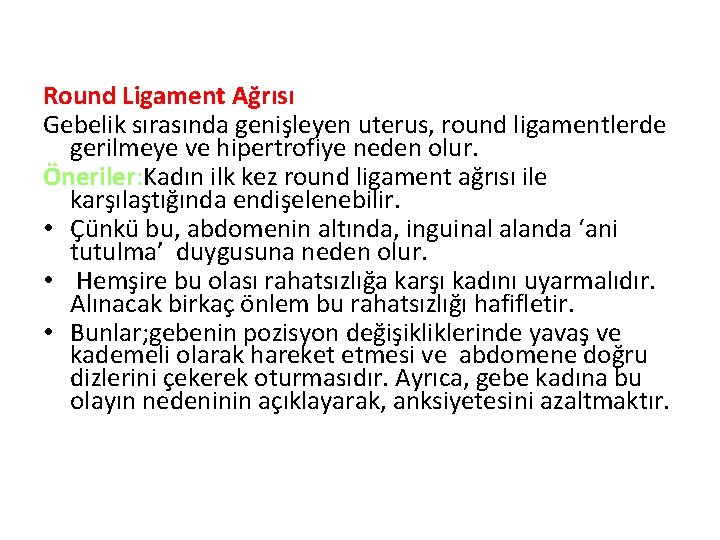 Round Ligament Ağrısı
Gebelik sırasında genişleyen uterus, round ligamentlerde gerilmeye ve hipertrofiye neden olur.
Öneriler:Kadın ilk kez round ligament ağrısı ile karşılaştığında endişelenebilir.
• Çünkü bu, abdomenin altında, inguinal alanda ‘ani tutulma’ duygusuna neden olur.
• Hemşire bu olası rahatsızlığa karşı kadını uyarmalıdır. Alınacak birkaç önlem bu rahatsızlığı hafifletir.
• Bunlar;gebenin pozisyon değişikliklerinde yavaş ve kademeli olarak hareket etmesi ve abdomene doğru dizlerini çekerek oturmasıdır. Ayrıca, gebe kadına bu olayın nedeninin açıklayarak, anksiyetesini azaltmaktır.